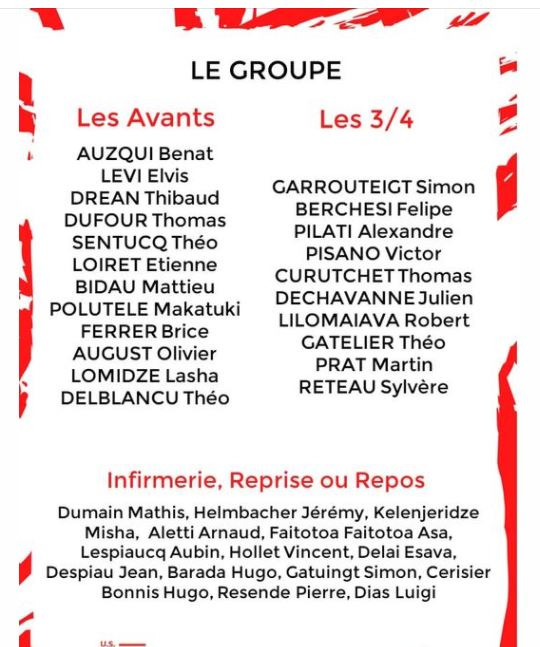 LE GROUPE

Les Avants

AUZQUI Benat
LEVI Elvis
DREAN Thibaud
DUFOUR Thomas
SENTUCQ Théo
LOIRET Etienne
BIDAU Mattieu
POLUTELE Makatuki
FERRER Brice
AUGUST Olivier
LOMIDZE Lasha
DELBLANCU Théo

Les 3/4

GARROUTEIGT Simon
BERCHESI Felipe
PILATI Alexandre
PISANO Victor
CURUTCHET Thomas
DECHAVANNE Julien
LILOMAIAVA Robert
GATELIER Théo
PRAT Martin
RETEAU Sylvère

Infirmerie, Reprise ou Repos

Dumain Mathis, Helmbacher Jérémy, Kelenjeridze Misha, Aletti Arnaud, Faitotoa Faitotoa Asa, Lespiaucq Aubin, Hollet Vincent, Delai Esava, Despiau Jean, Barada Hugo, Gatuingt Simon, Cerisier Bonnis Hugo, Resende Pierre, Dias Luigi

U.S.